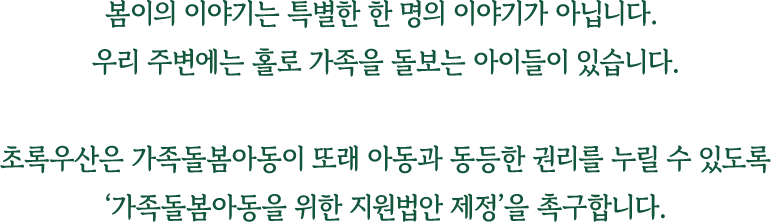 봄이의 이야기는 특별한 한 명의 이야기가 아닙니다.
우리 주변에는 홀로 가족을 돌보는 아이들이 있습니다.

초록우산은 가족돌봄아동이 또래 아동과 동등한 권리를 누릴 수 있도록
‘가족돌봄아동을 위한 지원법안 제정’을 촉구합니다.